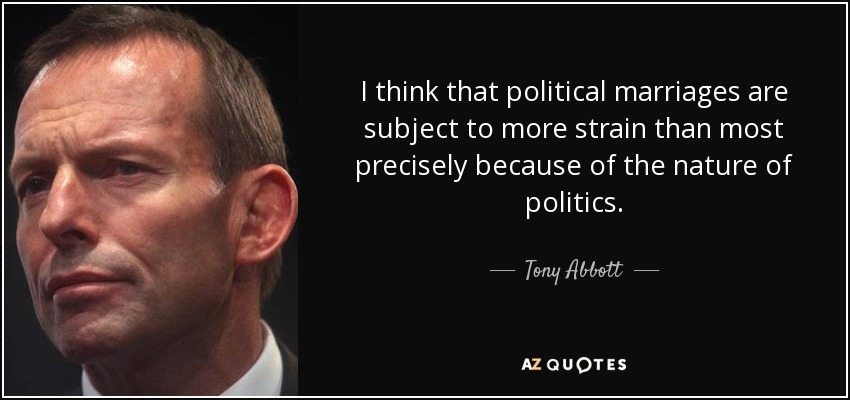 I think that political marriages are subject to more strain than most precisely because of the nature of politics.

— Tony Abbott —

AZ QUOTES